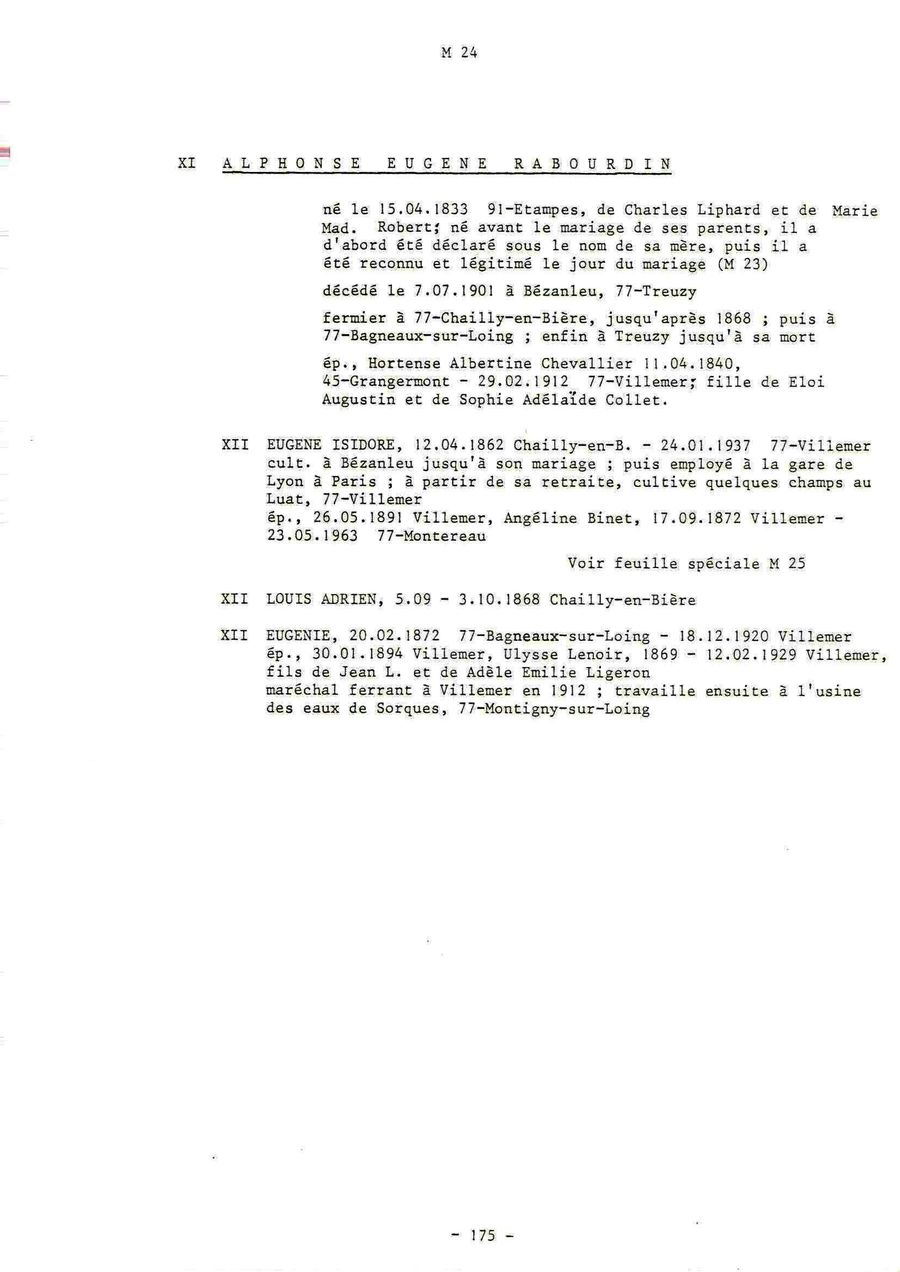 M 24

XI ALPHONSE EUGENE RABOURDIN

né le 15.04.1833 91-Etampes, de Charles Liphard et de Marie Mad. Robert; né avant le mariage de ses parents, il a d'abord été déclaré sous le nom de sa mère, puis il a été reconnu et légitimé le jour du mariage (M 23)

décédé le 7.07.1901 à Bézanleu, 77-Treuzy

fermier à 77-Chailly-en-Bière, jusqu'après 1868 ; puis à 77-Bagneaux-sur-Loing ; enfin à Treuzy jusqu'à sa mort

ép., Hortense Albertine Chevallier 11.04.1840, 45-Grangermont - 29.02.1912 77-Villemer; fille de Eloi Augustin et de Sophie Adélaïde Collet.

XII EUGENE ISIDORE, 12.04.1862 Chailly-en-B. - 24.01.1937 77-Villemer cult. à Bézanleu jusqu'à son mariage ; puis employé à la gare de Lyon à Paris ; à partir de sa retraite, cultive quelques champs au Luat, 77-Villemer
ép., 26.05.1891 Villemer, Angéline Binet, 17.09.1872 Villemer - 23.05.1963 77-Montereau

Voir feuille spéciale M 25

XII LOUIS ADRIEN, 5.09 - 3.10.1868 Chailly-en-Bière

XII EUGENIE, 20.02.1872 77-Bagneaux-sur-Loing - 18.12.1920 Villemer
ép., 30.01.1894 Villemer, Ulysse Lenoir, 1869 - 12.02.1929 Villemer, fils de Jean L. et de Adèle Emilie Ligeron
maréchal ferrant à Villemer en 1912 ; travaille ensuite à l'usine des eaux de Sorques, 77-Montigny-sur-Loing

- 175 -